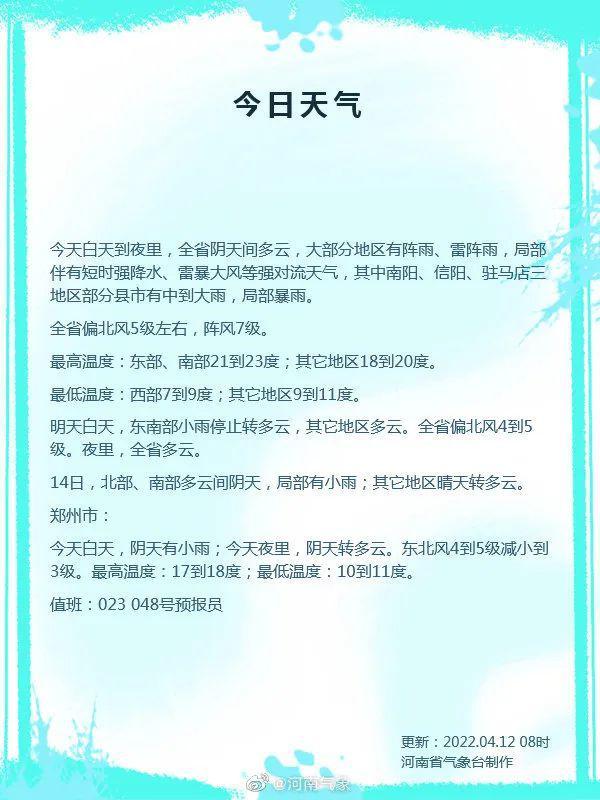 今日天气

今天白天到夜里，全省阴天间多云，大部分地区有阵雨、雷阵雨，局部伴有短时强降水、雷暴大风等强对流天气，其中南阳、信阳、驻马店三地区部分县市有中到大雨，局部暴雨。

全省偏北风5级左右，阵风7级。

最高温度：东部、南部21到23度；其它地区18到20度。

最低温度：西部7到9度；其它地区9到11度。

明天白天，东南部小雨停止转多云，其它地区多云。全省偏北风4到5级。夜里，全省多云。

14日，北部、南部多云间阴天，局部有小雨；其它地区晴天转多云。

郑州市：

今天白天，阴天有小雨；今天夜里，阴天转多云。东北风4到5级减小到3级。最高温度：17到18度；最低温度：10到11度。

值班：023 048号预报员

更新：2022.04.12 08时
河南省气象台制作

@河南气象